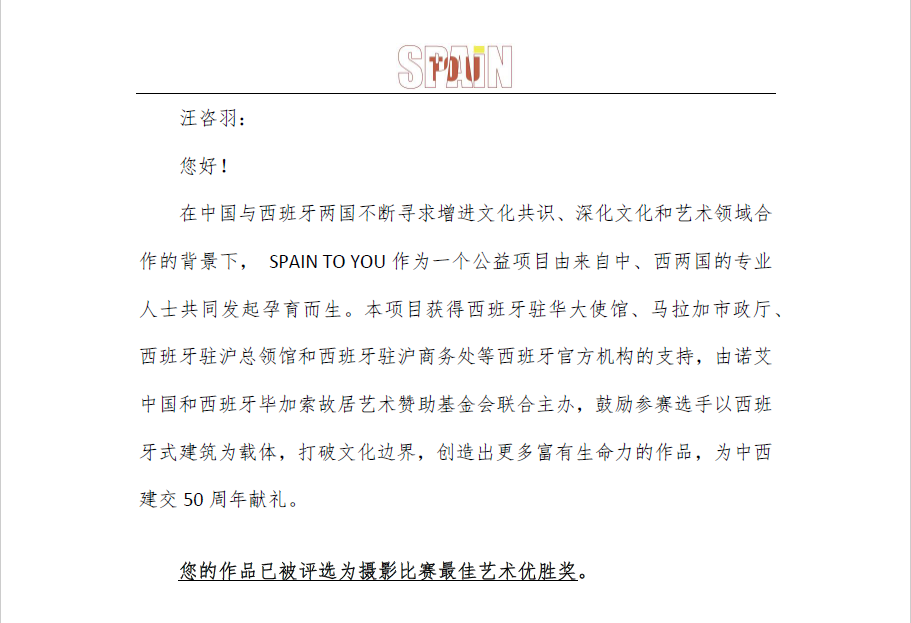 SPAIN
TO YOU

汪咨羽：

您好！

在中国与西班牙两国不断寻求增进文化共识、深化文化和艺术领域合作的背景下， SPAIN TO YOU 作为一个公益项目由来自中、西两国的专业人士共同发起孕育而生。本项目获得西班牙驻华大使馆、马拉加市政厅、西班牙驻沪总领馆和西班牙驻沪商务处等西班牙官方机构的支持，由诺艾中国和西班牙毕加索故居艺术赞助基金会联合主办，鼓励参赛选手以西班牙式建筑为载体，打破文化边界，创造出更多富有生命力的作品，为中西建交 50 周年献礼。

您的作品已被评选为摄影比赛最佳艺术优胜奖。